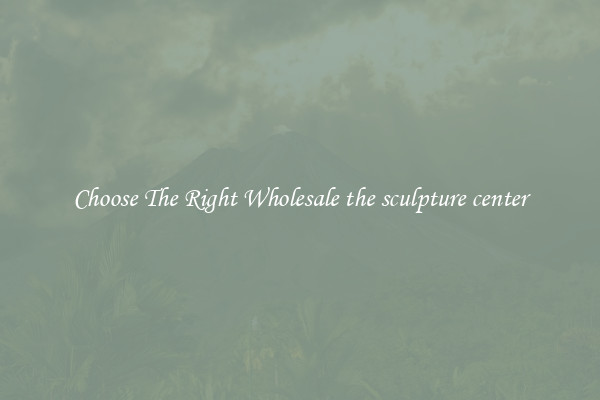 Choose The Right Wholesale the sculpture center